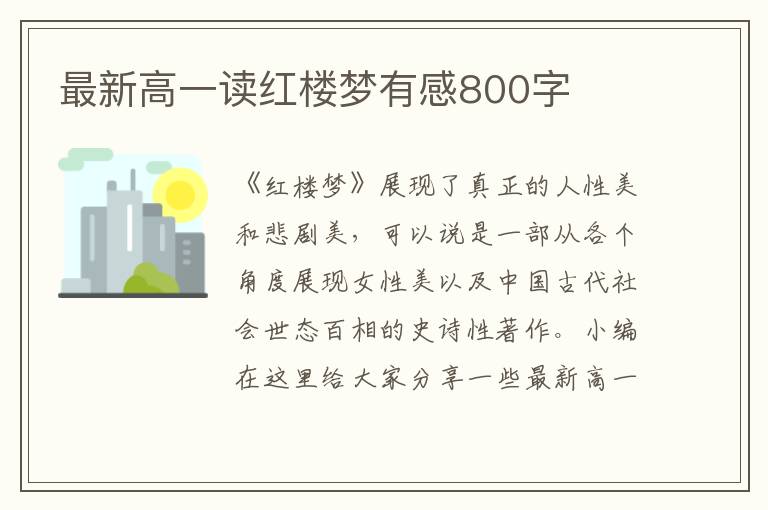 最新高一读红楼梦有感800字

《红楼梦》展现了真正的人性美和悲剧美，可以说是一部从各个角度展现女性美以及中国古代社会世态百相的史诗性著作。小编在这里给大家分享一些最新高一